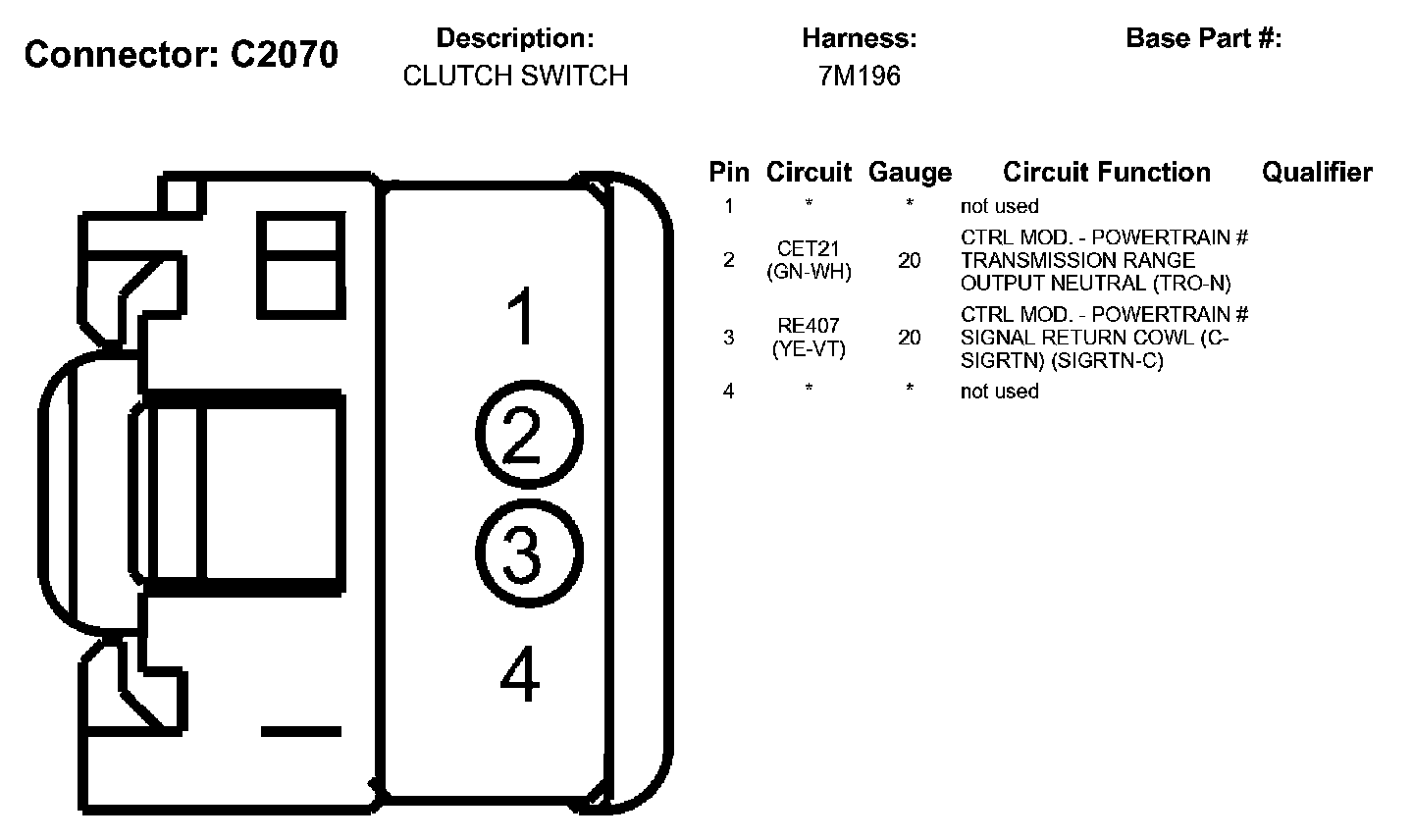 Connector: C2070

Description:
CLUTCH SWITCH

Harness:
7M196

Base Part #:

1
2
3
4

| Pin | Circuit | Gauge | Circuit Function | Qualifier |
|---|---|---|---|---|
| 1 | * | * | not used | |
| 2 | CET21 (GN-WH) | 20 | CTRL MOD. - POWERTRAIN # TRANSMISSION RANGE OUTPUT NEUTRAL (TRO-N) | |
| 3 | RE407 (YE-VT) | 20 | CTRL MOD. - POWERTRAIN # SIGNAL RETURN COWL (C-SIGRTN) (SIGRTN-C) | |
| 4 | * | * | not used | |